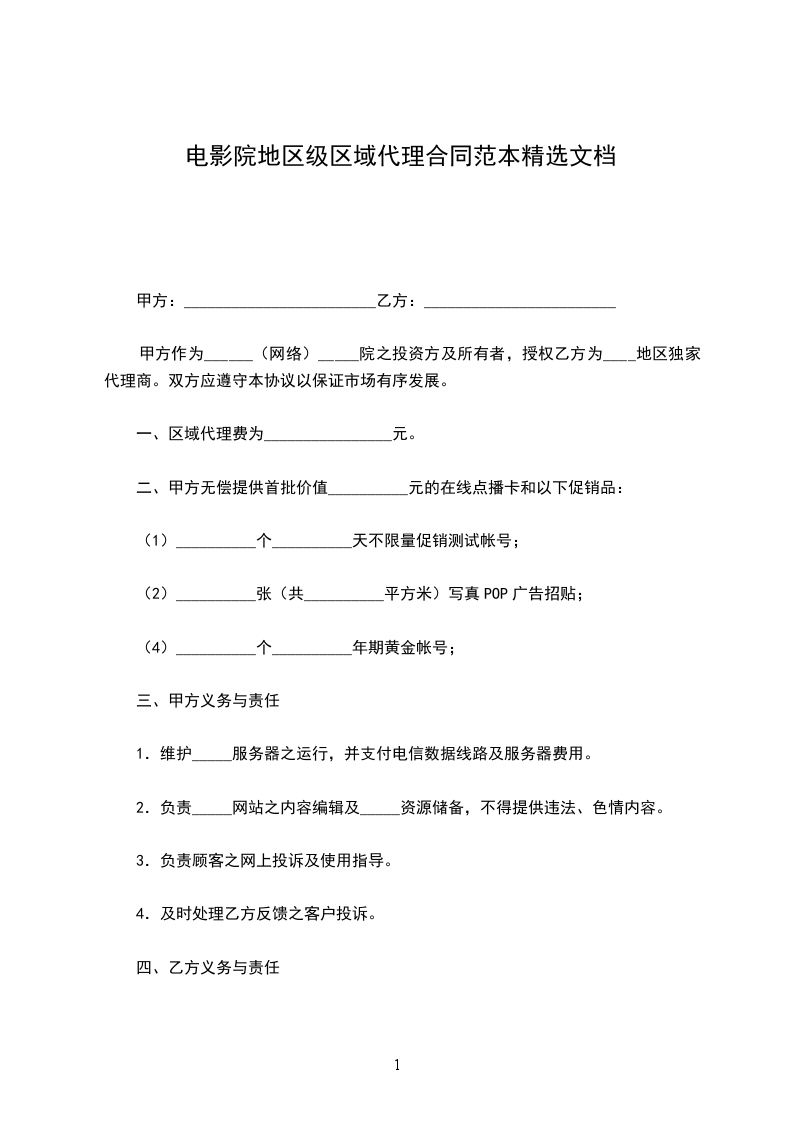 电影院地区级区域代理合同范本精选文档

甲方：________________________乙方：________________________

甲方作为______（网络）_____院之投资方及所有者，授权乙方为____地区独家代理商。双方应遵守本协议以保证市场有序发展。

一、区域代理费为________________元。

二、甲方无偿提供首批价值__________元的在线点播卡和以下促销品：

（1）__________个__________天不限量促销测试帐号；

（2）__________张（共__________平方米）写真 POP 广告招贴；

（4）__________个__________年期黄金帐号；

三、甲方义务与责任

1．维护_____服务器之运行，并支付电信数据线路及服务器费用。

2．负责_____网站之内容编辑及_____资源储备，不得提供违法、色情内容。

3．负责顾客之网上投诉及使用指导。

4．及时处理乙方反馈之客户投诉。

四、乙方义务与责任

1